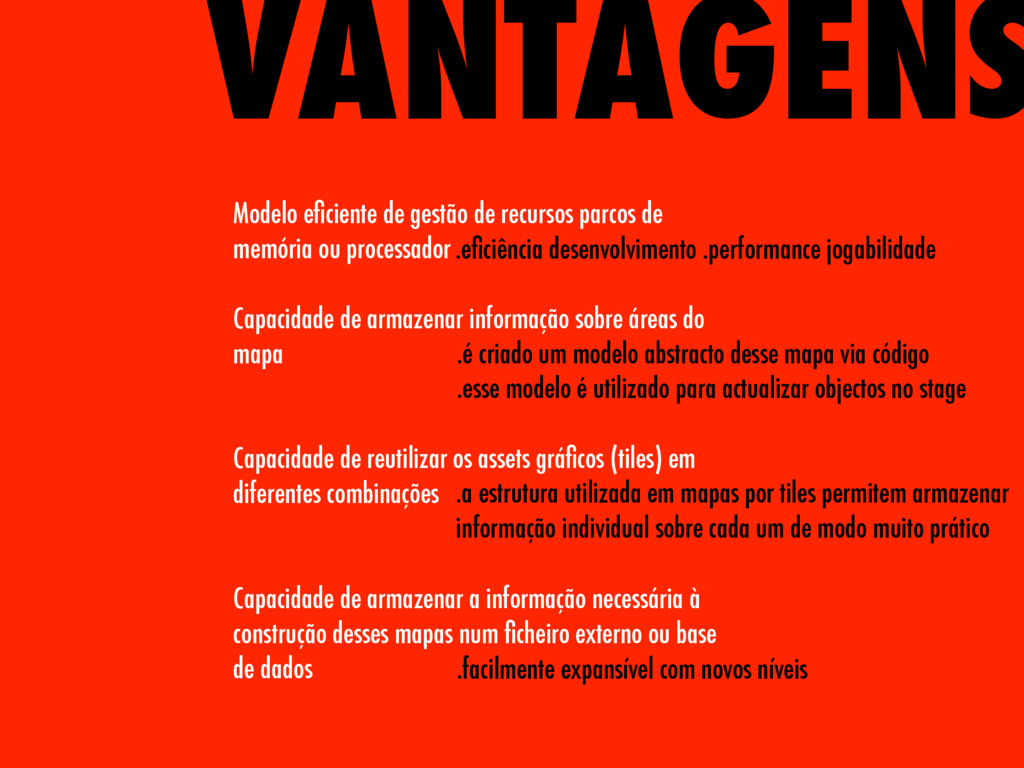 VANTAGENS

Modelo eficiente de gestão de recursos parcos de memória ou processador

.eficiência desenvolvimento .performance jogabilidade

Capacidade de armazenar informação sobre áreas do mapa

.é criado um modelo abstracto desse mapa via código
.esse modelo é utilizado para actualizar objectos no stage

Capacidade de reutilizar os assets gráficos (tiles) em diferentes combinações

.a estrutura utilizada em mapas por tiles permitem armazenar informação individual sobre cada um de modo muito prático

Capacidade de armazenar a informação necessária à construção desses mapas num ficheiro externo ou base de dados

.facilmente expansível com novos níveis